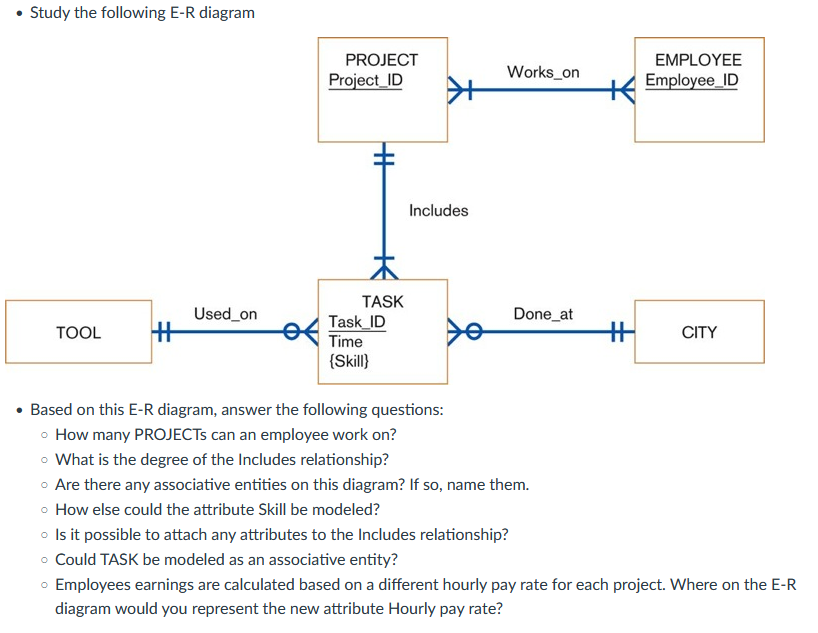 • Study the following E-R diagram

PROJECT
Project_ID

Works_on

EMPLOYEE
Employee_ID

Includes

TOOL

Used_on

TASK
Task_ID
Time
{Skill}

Done_at

CITY

• Based on this E-R diagram, answer the following questions:
◦ How many PROJECTs can an employee work on?
◦ What is the degree of the Includes relationship?
◦ Are there any associative entities on this diagram? If so, name them.
◦ How else could the attribute Skill be modeled?
◦ Is it possible to attach any attributes to the Includes relationship?
◦ Could TASK be modeled as an associative entity?
◦ Employees earnings are calculated based on a different hourly pay rate for each project. Where on the E-R diagram would you represent the new attribute Hourly pay rate?